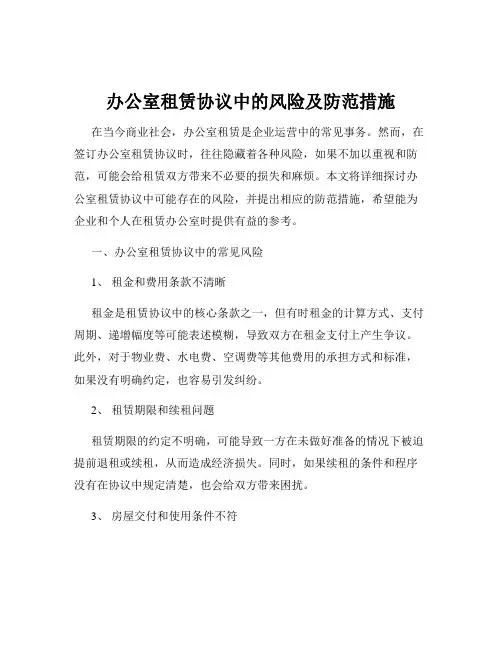 办公室租赁协议中的风险及防范措施

在当今商业社会，办公室租赁是企业运营中的常见事务。然而，在签订办公室租赁协议时，往往隐藏着各种风险，如果不加以重视和防范，可能会给租赁双方带来不必要的损失和麻烦。本文将详细探讨办公室租赁协议中可能存在的风险，并提出相应的防范措施，希望能为企业和个人在租赁办公室时提供有益的参考。

一、办公室租赁协议中的常见风险

1、 租金和费用条款不清晰

租金是租赁协议中的核心条款之一，但有时租金的计算方式、支付周期、递增幅度等可能表述模糊，导致双方在租金支付上产生争议。此外，对于物业费、水电费、空调费等其他费用的承担方式和标准，如果没有明确约定，也容易引发纠纷。

2、 租赁期限和续租问题

租赁期限的约定不明确，可能导致一方在未做好准备的情况下被迫提前退租或续租，从而造成经济损失。同时，如果续租的条件和程序没有在协议中规定清楚，也会给双方带来困扰。

3、 房屋交付和使用条件不符